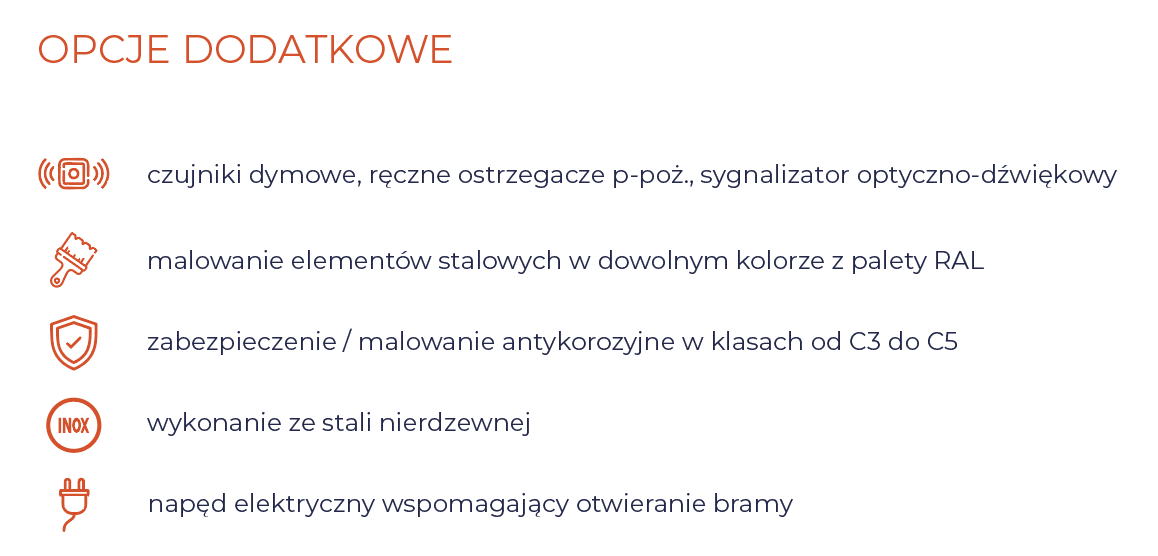 OPCJE DODATKOWE

czujniki dymowe, ręczne ostrzegacze p-poż., sygnalizator optyczno-dźwiękowy

malowanie elementów stalowych w dowolnym kolorze z palety RAL

zabezpieczenie / malowanie antykorozyjne w klasach od C3 do C5

INOX

wykonanie ze stali nierdzewnej

napęd elektryczny wspomagający otwieranie bramy